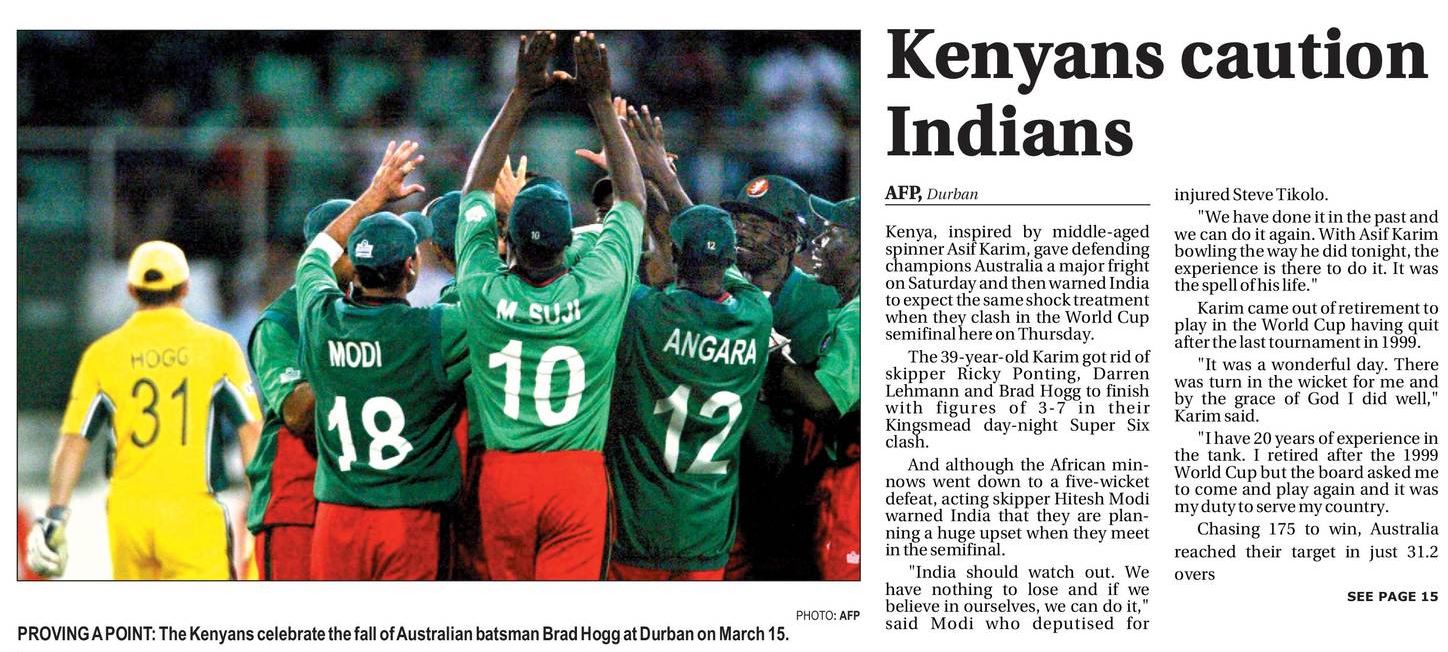 HOGG
31
MODI
18
M SUJI
10
ANGARA
12

PHOTO: AFP

PROVING A POINT: The Kenyans celebrate the fall of Australian batsman Brad Hogg at Durban on March 15.

Kenyans caution Indians

AFP, Durban

Kenya, inspired by middle-aged spinner Asif Karim, gave defending champions Australia a major fright on Saturday and then warned India to expect the same shock treatment when they clash in the World Cup semifinal here on Thursday.

The 39-year-old Karim got rid of skipper Ricky Ponting, Darren Lehmann and Brad Hogg to finish with figures of 3-7 in their Kingsmead day-night Super Six clash.

And although the African minnows went down to a five-wicket defeat, acting skipper Hitesh Modi warned India that they are planning a huge upset when they meet in the semifinal.

"India should watch out. We have nothing to lose and if we believe in ourselves, we can do it," said Modi who deputised for injured Steve Tikolo.

"We have done it in the past and we can do it again. With Asif Karim bowling the way he did tonight, the experience is there to do it. It was the spell of his life."

Karim came out of retirement to play in the World Cup having quit after the last tournament in 1999.

"It was a wonderful day. There was turn in the wicket for me and by the grace of God I did well," Karim said.

"I have 20 years of experience in the tank. I retired after the 1999 World Cup but the board asked me to come and play again and it was my duty to serve my country.

Chasing 175 to win, Australia reached their target in just 31.2 overs

SEE PAGE 15